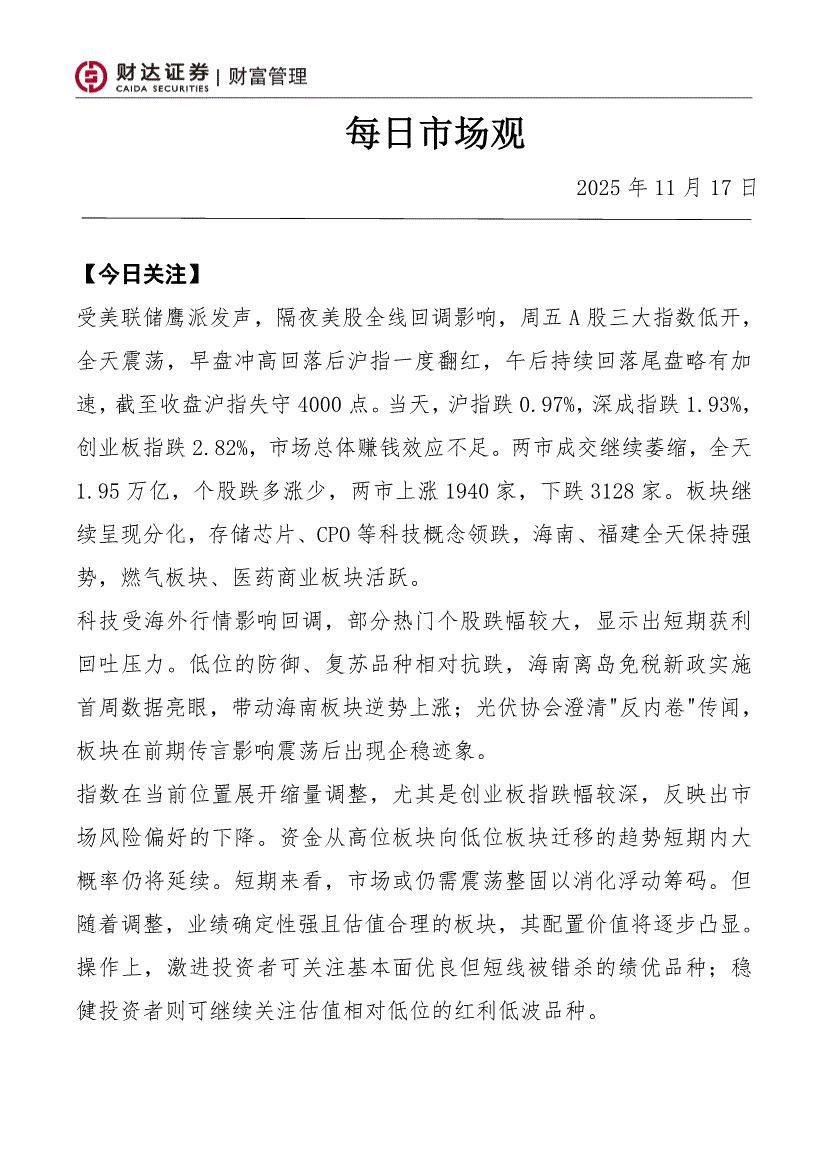 财达证券 | 财富管理
CAIDA SECURITIES

每日市场观

2025 年 11 月 17 日

【今日关注】

受美联储鹰派发声，隔夜美股全线回调影响，周五 A 股三大指数低开，全天震荡，早盘冲高回落后沪指一度翻红，午后持续回落尾盘略有加速，截至收盘沪指失守 4000 点。当天，沪指跌 0.97%，深成指跌 1.93%，创业板指跌 2.82%，市场总体赚钱效应不足。两市成交继续萎缩，全天 1.95 万亿，个股跌多涨少，两市上涨 1940 家，下跌 3128 家。板块继续呈现分化，存储芯片、CPO 等科技概念领跌，海南、福建全天保持强势，燃气板块、医药商业板块活跃。

科技受海外行情影响回调，部分热门个股跌幅较大，显示出短期获利回吐压力。低位的防御、复苏品种相对抗跌，海南离岛免税新政实施首周数据亮眼，带动海南板块逆势上涨；光伏协会澄清"反内卷"传闻，板块在前期传言影响震荡后出现企稳迹象。

指数在当前位置展开缩量调整，尤其是创业板指跌幅较深，反映出市场风险偏好的下降。资金从高位板块向低位板块迁移的趋势短期内大概率仍将延续。短期来看，市场或仍需震荡整固以消化浮动筹码。但随着调整，业绩确定性强且估值合理的板块，其配置价值将逐步凸显。操作上，激进投资者可关注基本面优良但短线被错杀的绩优品种；稳健投资者则可继续关注估值相对低位的红利低波品种。